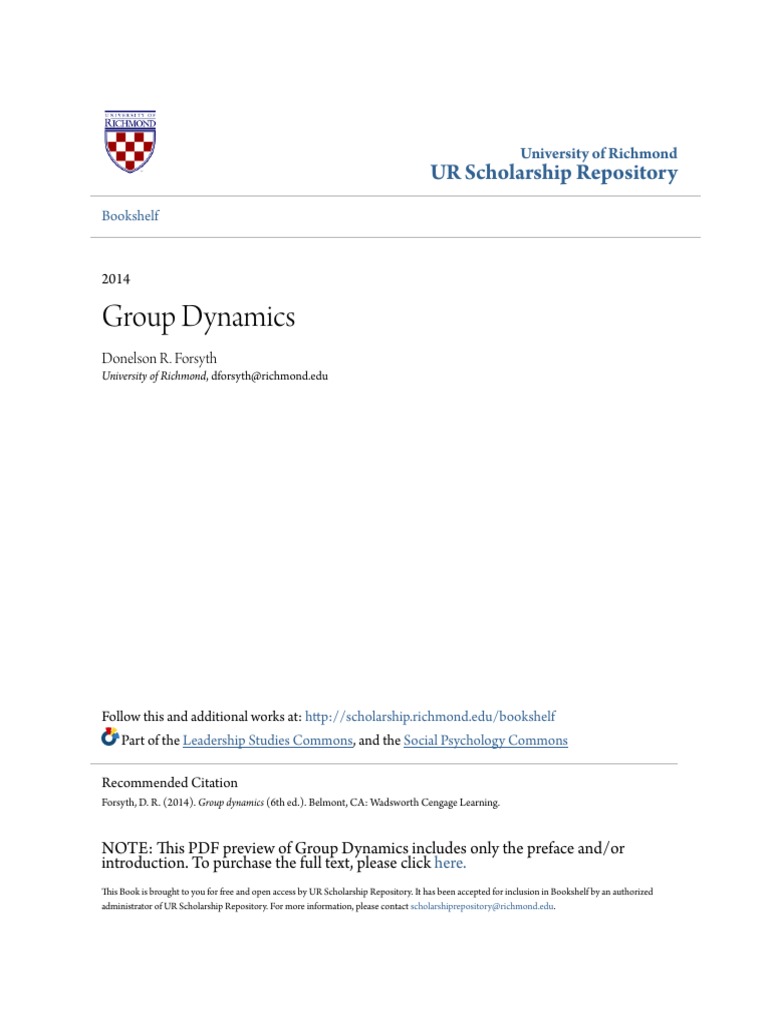 UNIVERSITY OF RICHMOND

University of Richmond
UR Scholarship Repository

Bookshelf

2014

Group Dynamics

Donelson R. Forsyth
University of Richmond, dforsyth@richmond.edu

Follow this and additional works at: http://scholarship.richmond.edu/bookshelf
Part of the Leadership Studies Commons, and the Social Psychology Commons

Recommended Citation
Forsyth, D. R. (2014). Group dynamics (6th ed.). Belmont, CA: Wadsworth Cengage Learning.

NOTE: This PDF preview of Group Dynamics includes only the preface and/or introduction. To purchase the full text, please click here.

This Book is brought to you for free and open access by UR Scholarship Repository. It has been accepted for inclusion in Bookshelf by an authorized administrator of UR Scholarship Repository. For more information, please contact scholarshiprepository@richmond.edu.